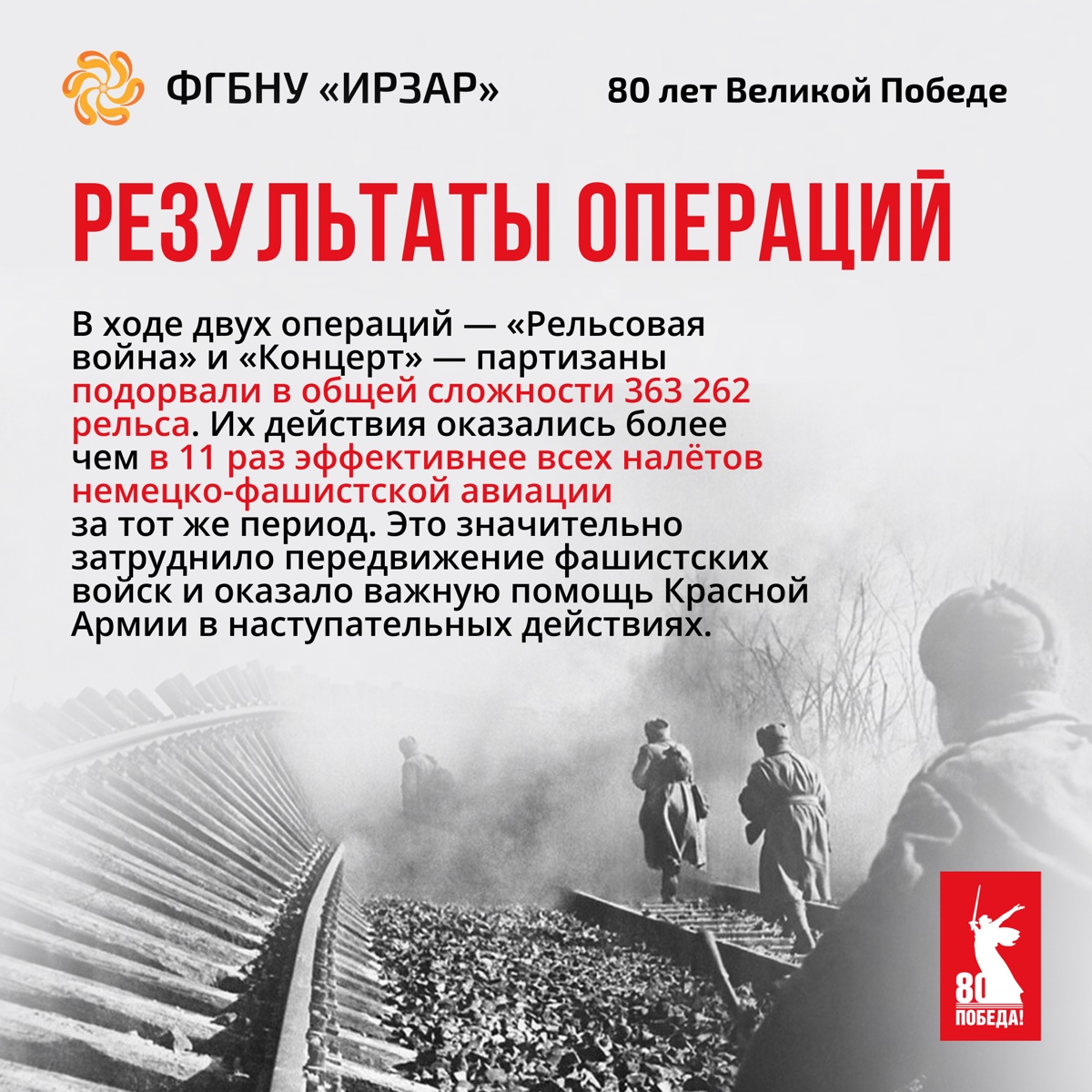 ФГБНУ «ИРЗАР»

80 лет Великой Победе

РЕЗУЛЬТАТЫ ОПЕРАЦИЙ

В ходе двух операций — «Рельсовая война» и «Концерт» — партизаны подорвали в общей сложности 363 262 рельса. Их действия оказались более чем в 11 раз эффективнее всех налётов немецко-фашистской авиации за тот же период. Это значительно затруднило передвижение фашистских войск и оказало важную помощь Красной Армии в наступательных действиях.

80
ПОБЕДА!